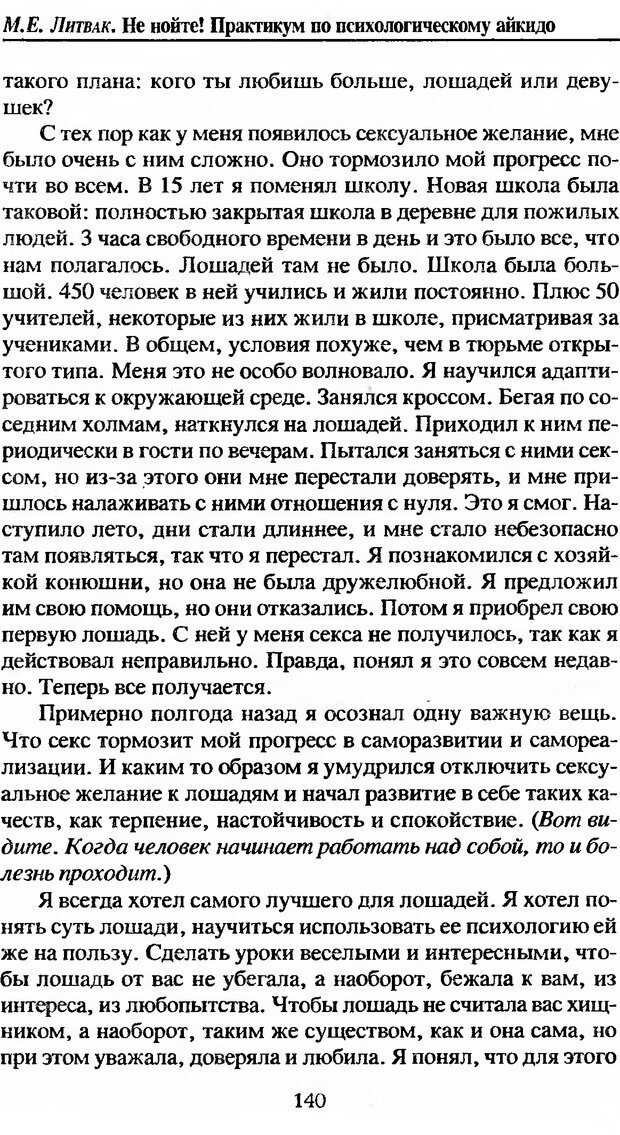 М.Е. Литвак. Не нойте! Практикум по психологическому айкидо

такого плана: кого ты любишь больше, лошадей или девушек?

С тех пор как у меня появилось сексуальное желание, мне было очень с ним сложно. Оно тормозило мой прогресс почти во всем. В 15 лет я поменял школу. Новая школа была таковой: полностью закрытая школа в деревне для пожилых людей. 3 часа свободного времени в день и это было все, что нам полагалось. Лошадей там не было. Школа была большой. 450 человек в ней учились и жили постоянно. Плюс 50 учителей, некоторые из них жили в школе, присматривая за учениками. В общем, условия похуже, чем в тюрьме открытого типа. Меня это не особо волновало. Я научился адаптироваться к окружающей среде. Занялся кроссом. Бегая по соседним холмам, наткнулся на лошадей. Приходил к ним периодически в гости по вечерам. Пытался заняться с ними сексом, но из-за этого они мне перестали доверять, и мне пришлось налаживать с ними отношения с нуля. Это я смог. Наступило лето, дни стали длиннее, и мне стало небезопасно там появляться, так что я перестал. Я познакомился с хозяйкой конюшни, но она не была дружелюбной. Я предложил им свою помощь, но они отказались. Потом я приобрел свою первую лошадь. С ней у меня секса не получилось, так как я действовал неправильно. Правда, понял я это совсем недавно. Теперь все получается.

Примерно полгода назад я осознал одну важную вещь. Что секс тормозит мой прогресс в саморазвитии и самореализации. И каким то образом я умудрился отключить сексуальное желание к лошадям и начал развитие в себе таких качеств, как терпение, настойчивость и спокойствие. (Вот видите. Когда человек начинает работать над собой, то и болезнь проходит.)

Я всегда хотел самого лучшего для лошадей. Я хотел понять суть лошади, научиться использовать ее психологию ей же на пользу. Сделать уроки веселыми и интересными, чтобы лошадь от вас не убегала, а наоборот, бежала к вам, из интереса, из любопытства. Чтобы лошадь не считала вас хищником, а наоборот, таким же существом, как и она сама, но при этом уважала, доверяла и любила. Я понял, что для этого

140